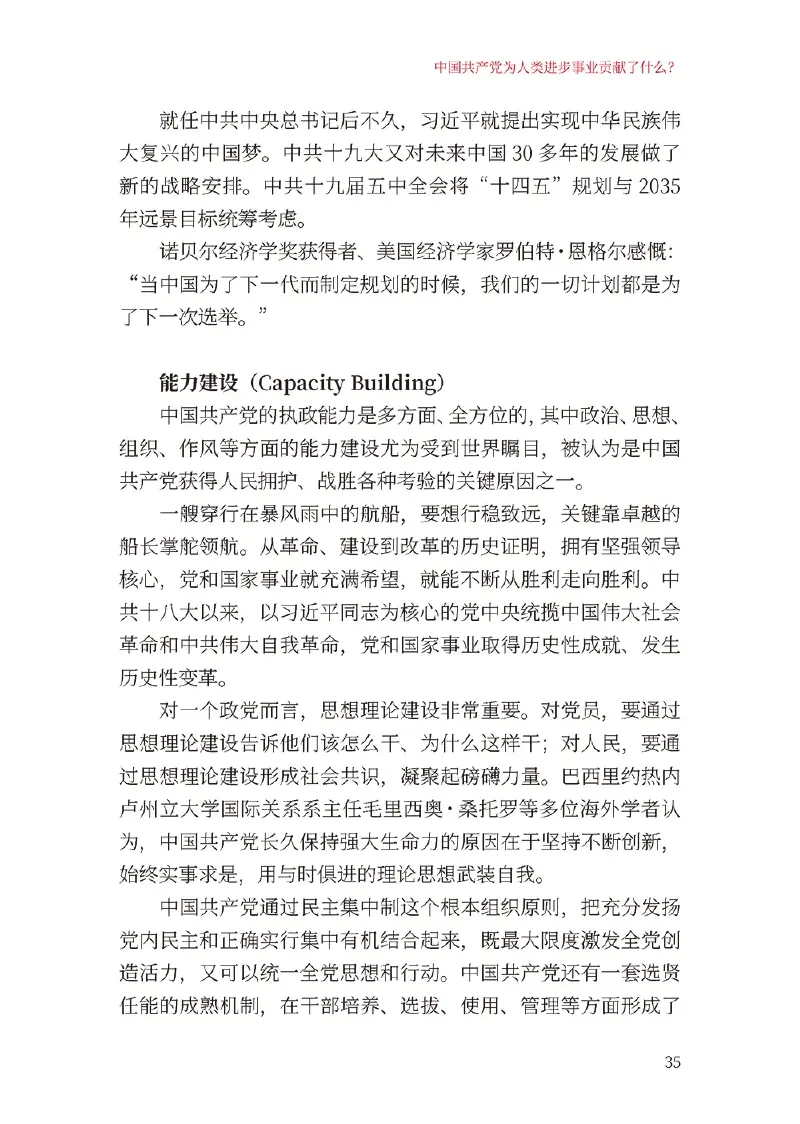 中国共产党为人类进步事业贡献了什么？

就任中共中央总书记后不久，习近平就提出实现中华民族伟大复兴的中国梦。中共十九大又对未来中国 30 多年的发展做了新的战略安排。中共十九届五中全会将“十四五”规划与 2035 年远景目标统筹考虑。

诺贝尔经济学奖获得者、美国经济学家罗伯特·恩格尔感慨：“当中国为了下一代而制定规划的时候，我们的一切计划都是为了下一次选举。”

能力建设（Capacity Building）

中国共产党的执政能力是多方面、全方位的，其中政治、思想、组织、作风等方面的能力建设尤为受到世界瞩目，被认为是中国共产党获得人民拥护、战胜各种考验的关键原因之一。

一艘穿行在暴风雨中的航船，要想行稳致远，关键靠卓越的船长掌舵领航。从革命、建设到改革的历史证明，拥有坚强领导核心，党和国家事业就充满希望，就能不断从胜利走向胜利。中共十八大以来，以习近平同志为核心的党中央统揽中国伟大社会革命和中共伟大自我革命，党和国家事业取得历史性成就、发生历史性变革。

对一个政党而言，思想理论建设非常重要。对党员，要通过思想理论建设告诉他们该怎么干、为什么这样干；对人民，要通过思想理论建设形成社会共识，凝聚起磅礴力量。巴西里约热内卢州立大学国际关系系主任毛里西奥·桑托罗等多位海外学者认为，中国共产党长久保持强大生命力的原因在于坚持不断创新，始终实事求是，用与时俱进的理论思想武装自我。

中国共产党通过民主集中制这个根本组织原则，把充分发扬党内民主和正确实行集中有机结合起来，既最大限度激发全党创造活力，又可以统一全党思想和行动。中国共产党还有一套选贤任能的成熟机制，在干部培养、选拔、使用、管理等方面形成了

35